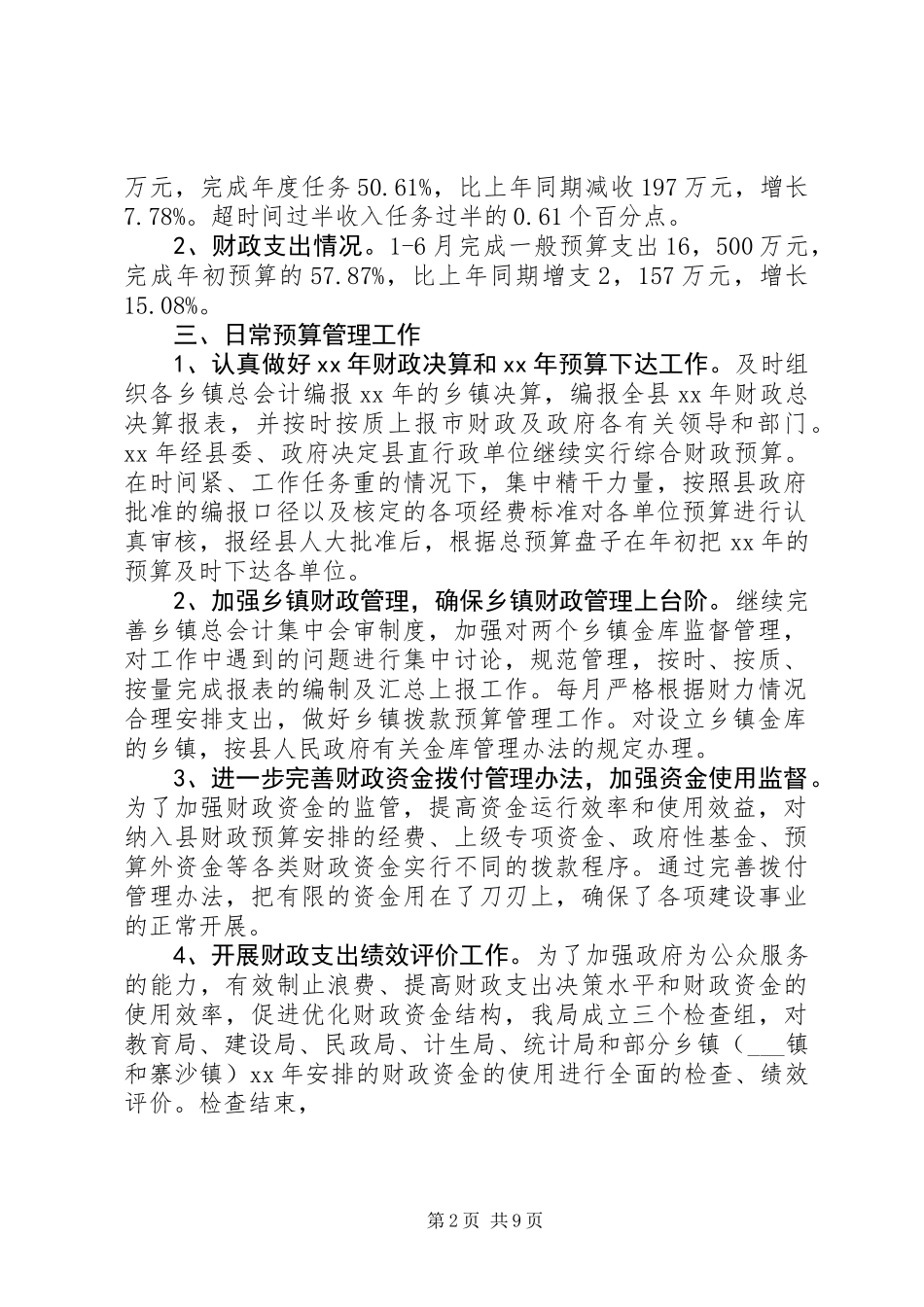 万元，完成年度任务50.61%，比上年同期减收197万元，增长7.78%。超时间过半收入任务过半的0.61个百分点。

2、财政支出情况。1-6月完成一般预算支出16，500万元，完成年初预算的57.87%，比上年同期增支2，157万元，增长15.08%。

三、日常预算管理工作

1、认真做好xx年财政决算和xx年预算下达工作。及时组织各乡镇总会计编报xx年的乡镇决算，编报全县xx年财政总决算报表，并按时按质上报市财政及政府各有关领导和部门。xx年经县委、政府决定县直行政单位继续实行综合财政预算。在时间紧、工作任务重的情况下，集中精干力量，按照县政府批准的编报口径以及核定的各项经费标准对各单位预算进行认真审核，报经县人大批准后，根据总预算盘子在年初把xx年的预算及时下达各单位。

2、加强乡镇财政管理，确保乡镇财政管理上台阶。继续完善乡镇总会计集中会审制度，加强对两个乡镇金库监督管理，对工作中遇到的问题进行集中讨论，规范管理，按时、按质、按量完成报表的编制及汇总上报工作。每月严格根据财力情况合理安排支出，做好乡镇拨款预算管理工作。对设立乡镇金库的乡镇，按县人民政府有关金库管理办法的规定办理。

3、进一步完善财政资金拨付管理办法，加强资金使用监督。为了加强财政资金的监管，提高资金运行效率和使用效益，对纳入县财政预算安排的经费、上级专项资金、政府性基金、预算外资金等各类财政资金实行不同的拨款程序。通过完善拨付管理办法，把有限的资金用在了刀刃上，确保了各项建设事业的正常开展。

4、开展财政支出绩效评价工作。为了加强政府为公众服务的能力，有效制止浪费、提高财政支出决策水平和财政资金的使用效率，促进优化财政资金结构，我局成立三个检查组，对教育局、建设局、民政局、计生局、统计局和部分乡镇（___镇和寨沙镇）xx年安排的财政资金的使用进行全面的检查、绩效评价。检查结束，

第2页 共9页